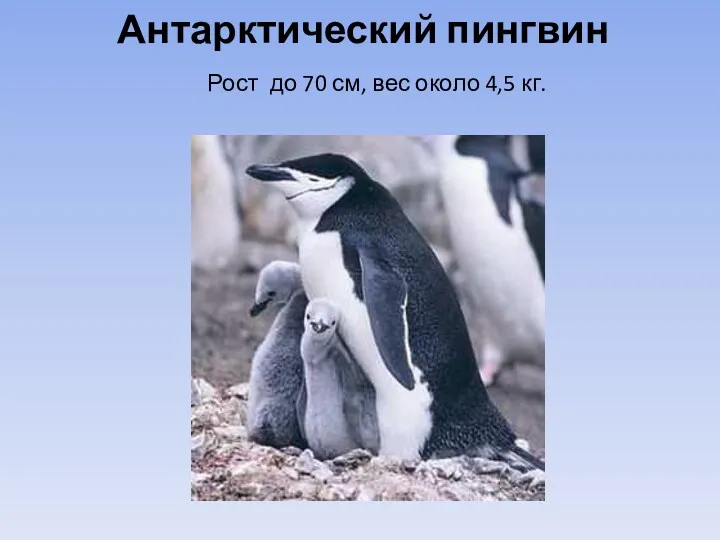 Антарктический пингвин

Рост до 70 см, вес около 4,5 кг.